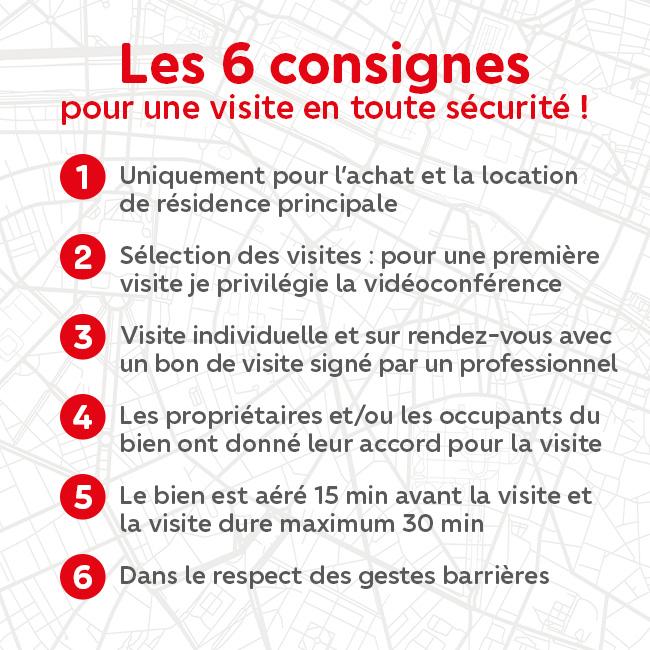 Les 6 consignes
pour une visite en toute sécurité !

1 Uniquement pour l'achat et la location de résidence principale

2 Sélection des visites : pour une première visite je privilégie la vidéoconférence

3 Visite individuelle et sur rendez-vous avec un bon de visite signé par un professionnel

4 Les propriétaires et/ou les occupants du bien ont donné leur accord pour la visite

5 Le bien est aéré 15 min avant la visite et la visite dure maximum 30 min

6 Dans le respect des gestes barrières